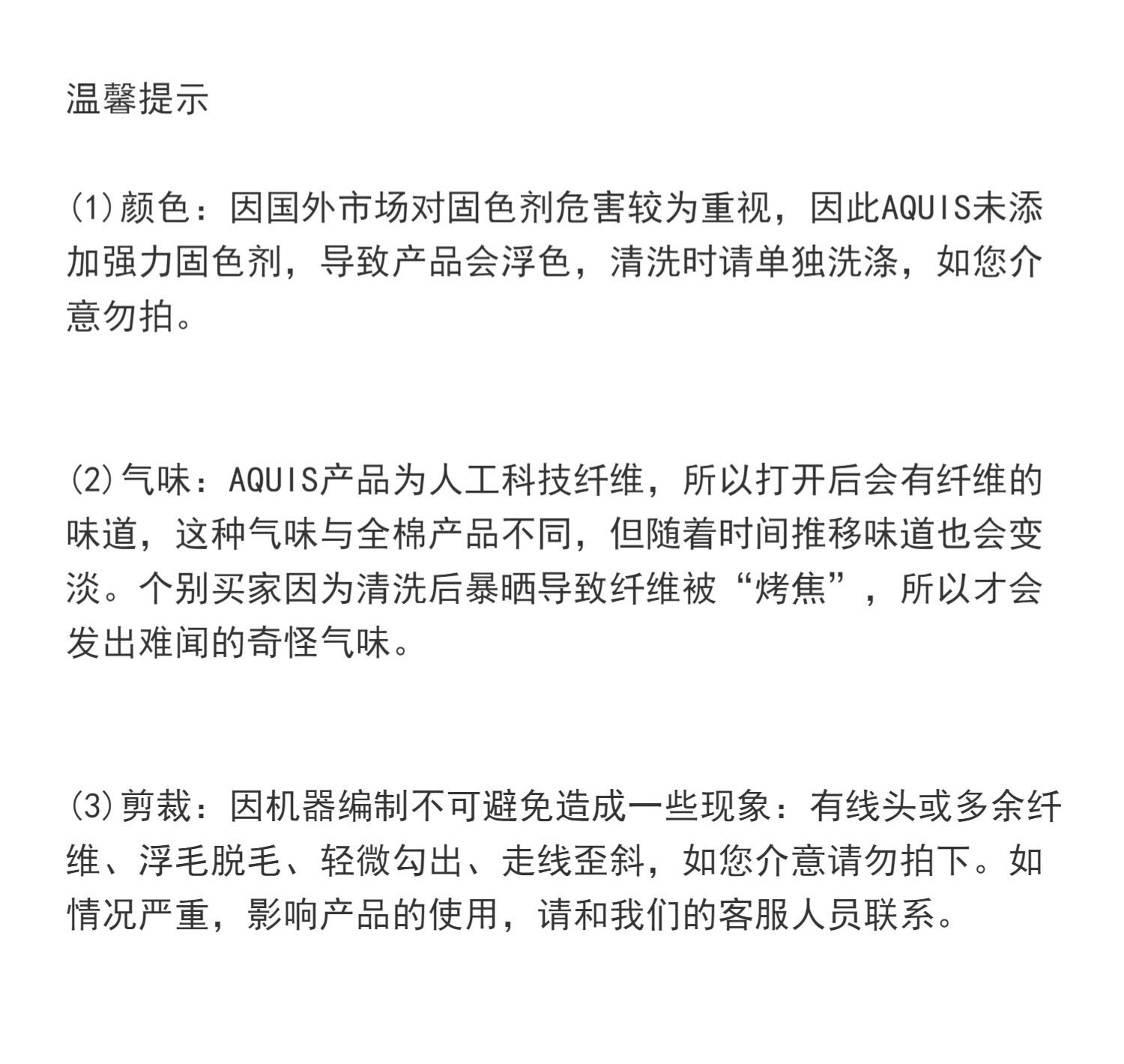 温馨提示

(1)颜色：因国外市场对固色剂危害较为重视，因此AQUIS未添加强力固色剂，导致产品会浮色，清洗时请单独洗涤，如您介意勿拍。

(2)气味：AQUIS产品为人工科技纤维，所以打开后会有纤维的味道，这种气味与全棉产品不同，但随着时间推移味道也会变淡。个别买家因为清洗后暴晒导致纤维被“烤焦”，所以才会发出难闻的奇怪气味。

(3)剪裁：因机器编制不可避免造成一些现象：有线头或多余纤维、浮毛脱毛、轻微勾出、走线歪斜，如您介意请勿拍下。如情况严重，影响产品的使用，请和我们的客服人员联系。